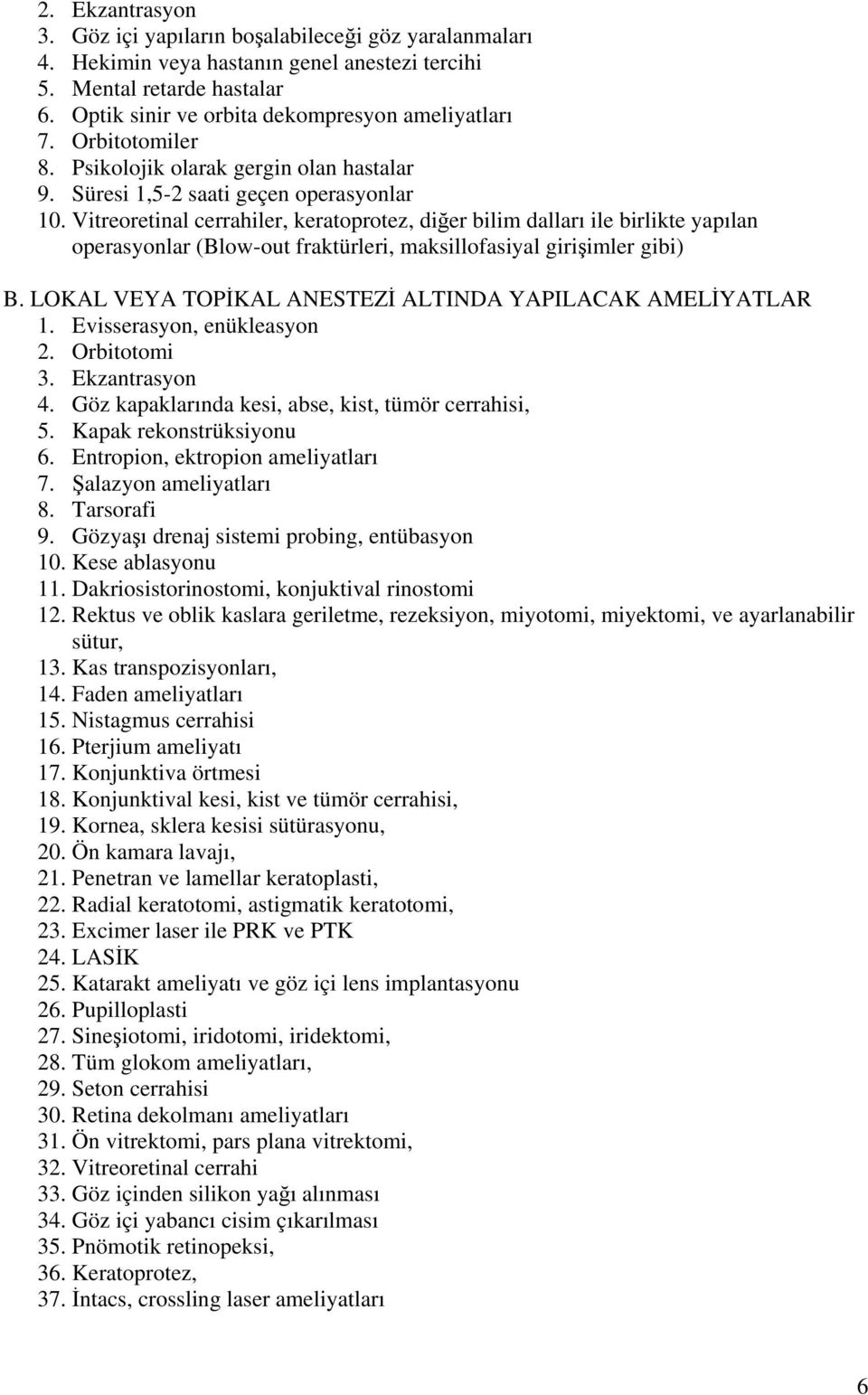 2. Ekzantrasyon
3. Göz içi yapıların boşalabileceği göz yaralanmaları
4. Hekimin veya hastanın genel anestezi tercihi
5. Mental retarde hastalar
6. Optik sinir ve orbita dekompresyon ameliyatları
7. Orbitotomiler
8. Psikolojik olarak gergin olan hastalar
9. Süresi 1,5-2 saati geçen operasyonlar
10. Vitreoretinal cerrahiler, keratoprotez, diğer bilim dalları ile birlikte yapılan operasyonlar (Blow-out fraktürleri, maksillofasiyal girişimler gibi)

B. LOKAL VEYA TOPİKAL ANESTEZİ ALTINDA YAPILACAK AMELİYATLAR
1. Evisserasyon, enükleasyon
2. Orbitotomi
3. Ekzantrasyon
4. Göz kapaklarında kesi, abse, kist, tümör cerrahisi,
5. Kapak rekonstrüksiyonu
6. Entropion, ektropion ameliyatları
7. Şalazyon ameliyatları
8. Tarsorafi
9. Gözyaşı drenaj sistemi probing, entübasyon
10. Kese ablasyonu
11. Dakriosistorinostomi, konjuktival rinostomi
12. Rektus ve oblik kaslara geriletme, rezeksiyon, miyotomi, miyektomi, ve ayarlanabilir sütur,
13. Kas transpozisyonları,
14. Faden ameliyatları
15. Nistagmus cerrahisi
16. Pterjium ameliyatı
17. Konjunktiva örtmesi
18. Konjunktival kesi, kist ve tümör cerrahisi,
19. Kornea, sklera kesisi sütürasyonu,
20. Ön kamara lavajı,
21. Penetran ve lamellar keratoplasti,
22. Radial keratotomi, astigmatik keratotomi,
23. Excimer laser ile PRK ve PTK
24. LASİK
25. Katarakt ameliyatı ve göz içi lens implantasyonu
26. Pupilloplasti
27. Sineşiotomi, iridotomi, iridektomi,
28. Tüm glokom ameliyatları,
29. Seton cerrahisi
30. Retina dekolmanı ameliyatları
31. Ön vitrektomi, pars plana vitrektomi,
32. Vitreoretinal cerrahi
33. Göz içinden silikon yağı alınması
34. Göz içi yabancı cisim çıkarılması
35. Pnömotik retinopeksi,
36. Keratoprotez,
37. İntacs, crossling laser ameliyatları

6